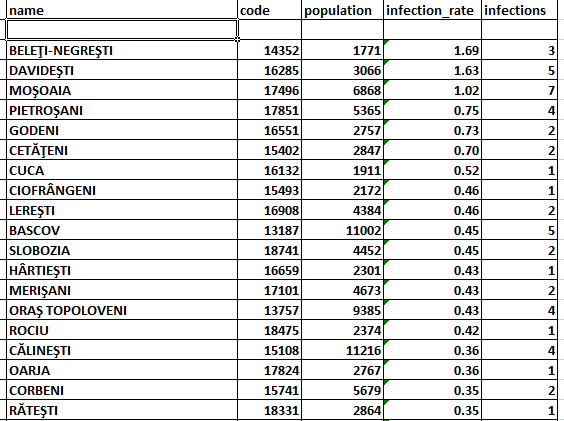 | name | code | population | infection_rate | infections |
|---|---|---|---|---|
| | | | | |
| BELEŢI-NEGREŞTI | 14352 | 1771 | 1.69 | 3 |
| DAVIDEŞTI | 16285 | 3066 | 1.63 | 5 |
| MOŞOAIA | 17496 | 6868 | 1.02 | 7 |
| PIETROŞANI | 17851 | 5365 | 0.75 | 4 |
| GODENI | 16551 | 2757 | 0.73 | 2 |
| CETĂŢENI | 15402 | 2847 | 0.70 | 2 |
| CUCA | 16132 | 1911 | 0.52 | 1 |
| CIOFRÂNGENI | 15493 | 2172 | 0.46 | 1 |
| LEREŞTI | 16908 | 4384 | 0.46 | 2 |
| BASCOV | 13187 | 11002 | 0.45 | 5 |
| SLOBOZIA | 18741 | 4452 | 0.45 | 2 |
| HÂRTIEŞTI | 16659 | 2301 | 0.43 | 1 |
| MERIŞANI | 17101 | 4673 | 0.43 | 2 |
| ORAŞ TOPOLOVENI | 13757 | 9385 | 0.43 | 4 |
| ROCIU | 18475 | 2374 | 0.42 | 1 |
| CĂLINEŞTI | 15108 | 11216 | 0.36 | 4 |
| OARJA | 17824 | 2767 | 0.36 | 1 |
| CORBENI | 15741 | 5679 | 0.35 | 2 |
| RĂTEŞTI | 18331 | 2864 | 0.35 | 1 |